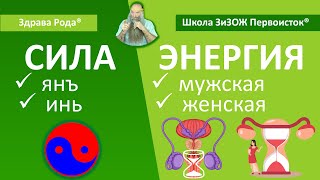 Здрава Рода®

Школа ЗиЗОЖ Первоисток®

СИЛА
✓ янъ
✓ инь

ЭНЕРГИЯ
✓ мужская
✓ женская